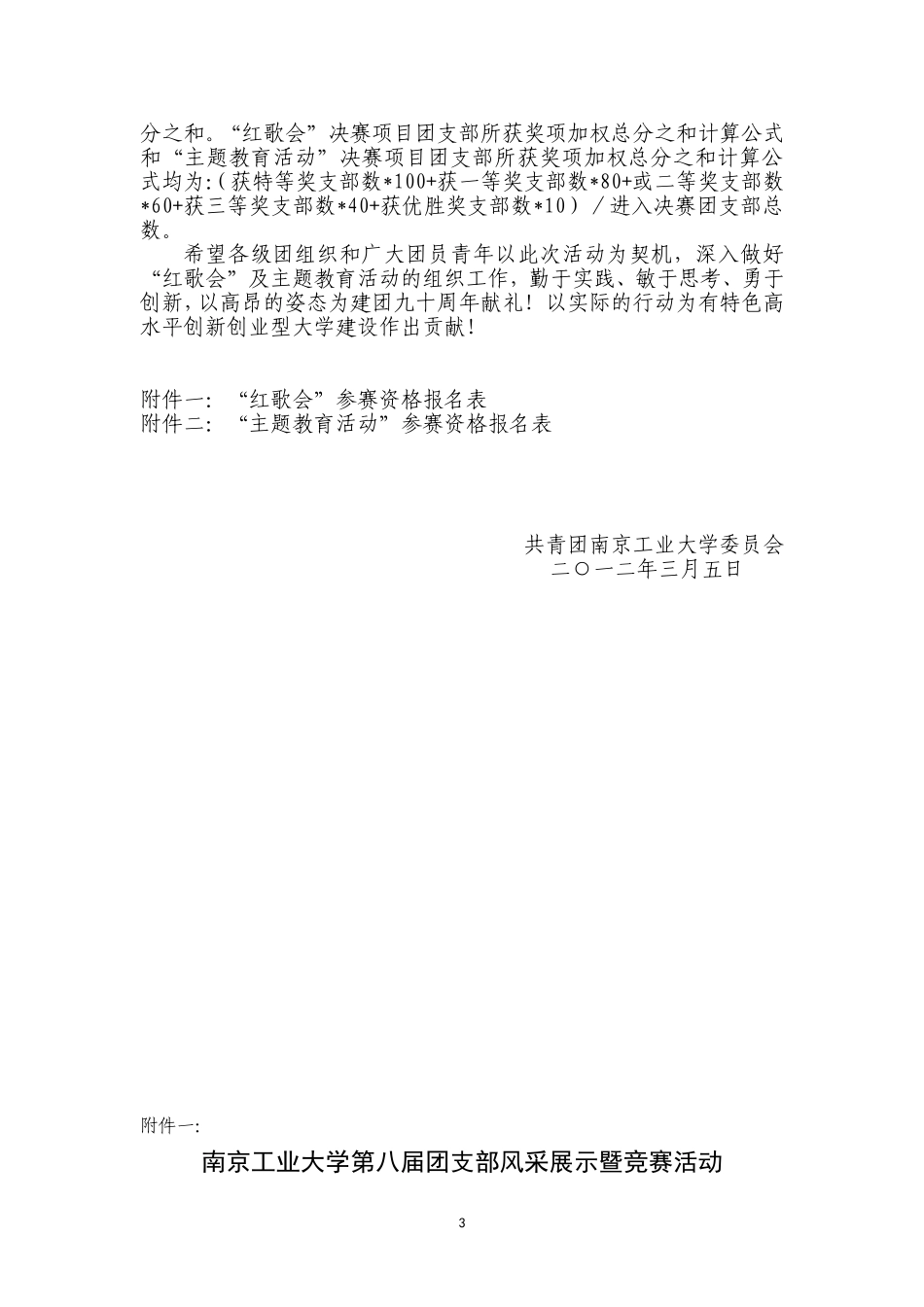 分之和。“红歌会”决赛项目团支部所获奖项加权总分之和计算公式和“主题教育活动”决赛项目团支部所获奖项加权总分之和计算公式均为:（获特等奖支部数*100+获一等奖支部数*80+或二等奖支部数*60+获三等奖支部数*40+获优胜奖支部数*10）／进入决赛团支部总数。

希望各级团组织和广大团员青年以此次活动为契机，深入做好“红歌会”及主题教育活动的组织工作，勤于实践、敏于思考、勇于创新，以高昂的姿态为建团九十周年献礼！以实际的行动为有特色高水平创新创业型大学建设作出贡献！

附件一：“红歌会”参赛资格报名表
附件二：“主题教育活动”参赛资格报名表

共青团南京工业大学委员会
二〇一二年三月五日

附件一:

南京工业大学第八届团支部风采展示暨竞赛活动

3